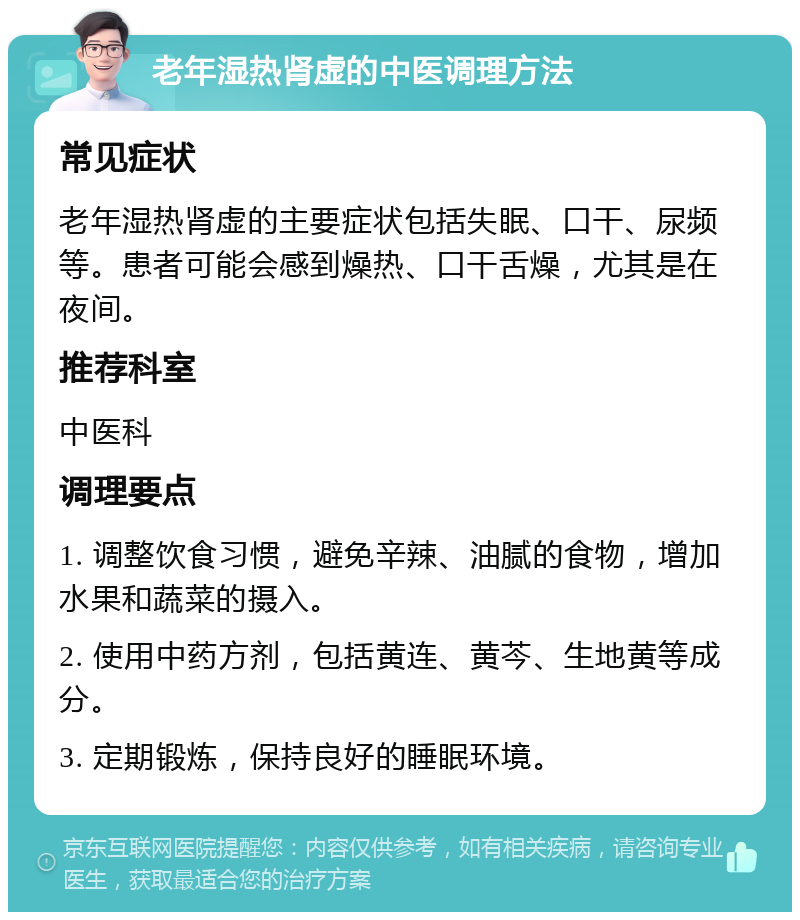 老年湿热肾虚的中医调理方法

常见症状

老年湿热肾虚的主要症状包括失眠、口干、尿频等。患者可能会感到燥热、口干舌燥，尤其是在夜间。

推荐科室

中医科

调理要点

1. 调整饮食习惯，避免辛辣、油腻的食物，增加水果和蔬菜的摄入。

2. 使用中药方剂，包括黄连、黄芩、生地黄等成分。

3. 定期锻炼，保持良好的睡眠环境。

京东互联网医院提醒您：内容仅供参考，如有相关疾病，请咨询专业医生，获取最适合您的治疗方案